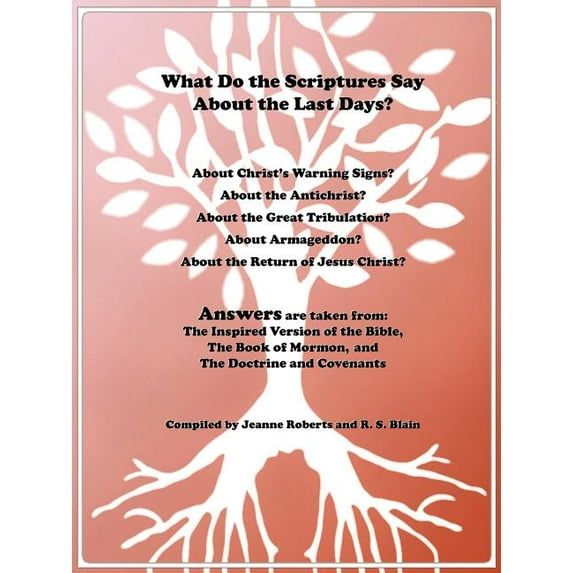 What Do the Scriptures Say
About the Last Days?

About Christ's Warning Signs?
About the Antichrist?
About the Great Tribulation?
About Armageddon?
About the Return of Jesus Christ?

Answers are taken from:
The Inspired Version of the Bible,
The Book of Mormon, and
The Doctrine and Covenants

Compiled by Jeanne Roberts and R. S. Blain